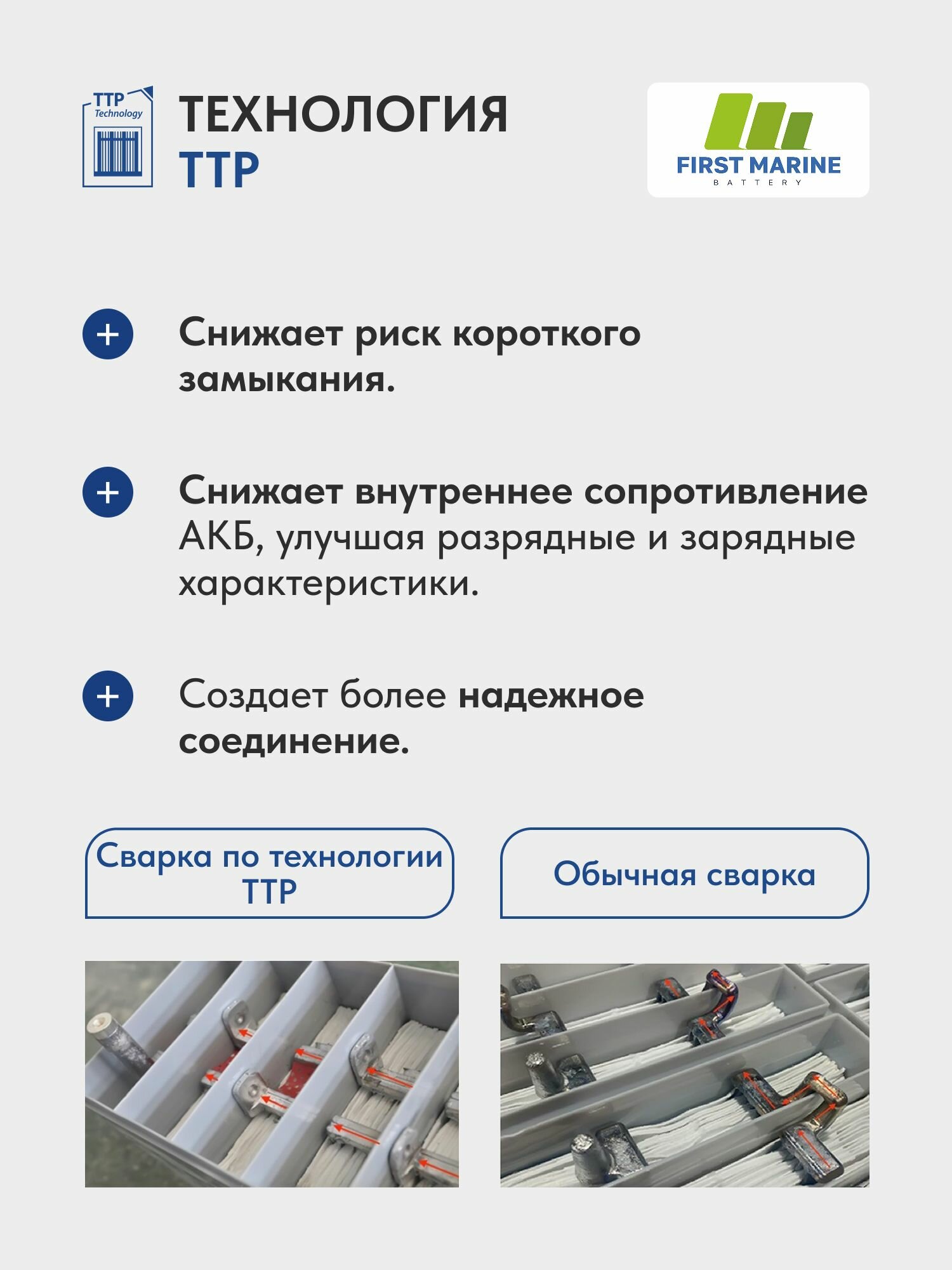 TTP
Technology

ТЕХНОЛОГИЯ
TTP

FIRST MARINE
BATTERY

+ Снижает риск короткого замыкания.

+ Снижает внутреннее сопротивление АКБ, улучшая разрядные и зарядные характеристики.

+ Создает более надежное соединение.

Сварка по технологии TTP

Обычная сварка